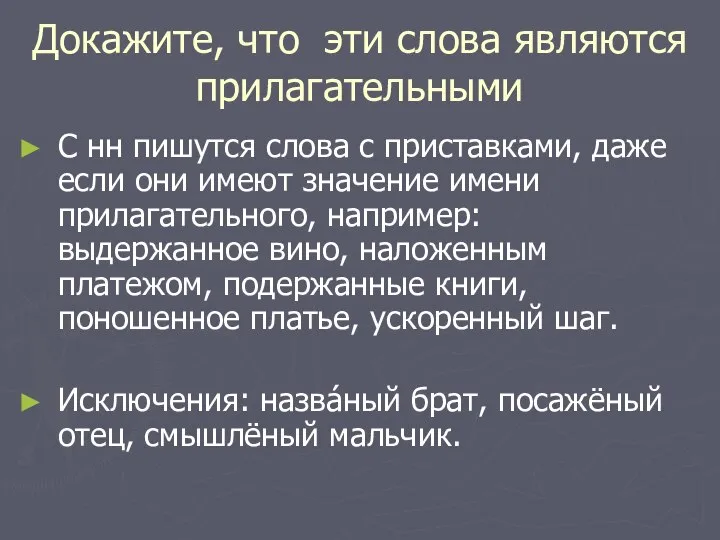 Докажите, что эти слова являются прилагательными

► С нн пишутся слова с приставками, даже если они имеют значение имени прилагательного, например: выдержанное вино, наложенным платежом, подержанные книги, поношенное платье, ускоренный шаг.

► Исключения: назва́ный брат, посажёный отец, смышлёный мальчик.